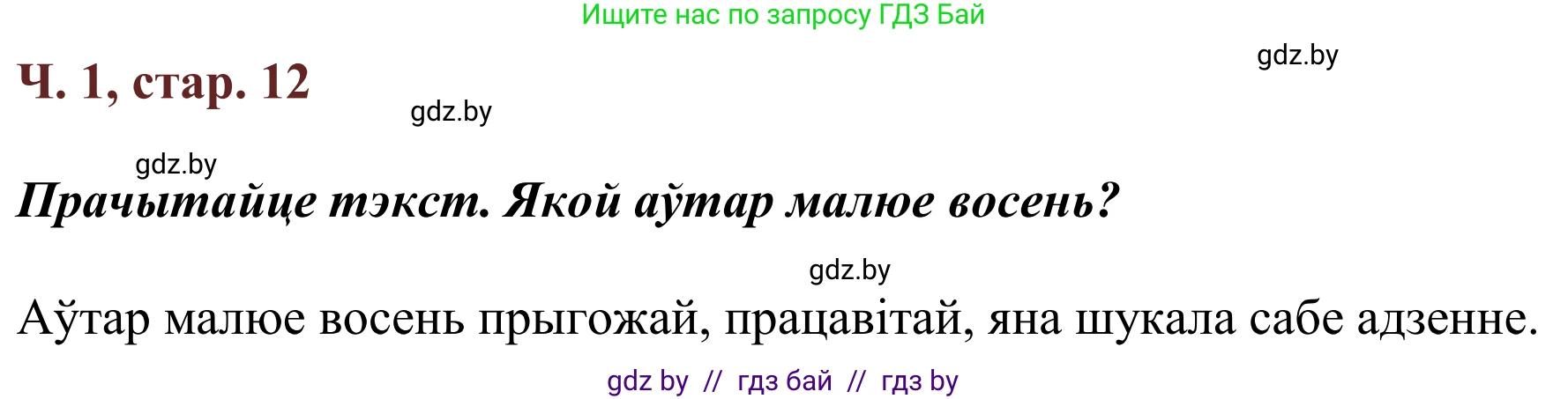 Ищите нас по запросу ГДЗ Бай

gdz.by

Ч. 1, стар. 12

gdz.by

gdz.by

Прачытайце тэкст. Якой аўтар малюе восень?

gdz.by

Аўтар малюе восень прыгожай, працавітай, яна шукала сабе адзенне.

gdz by // гдз бай // гдз by